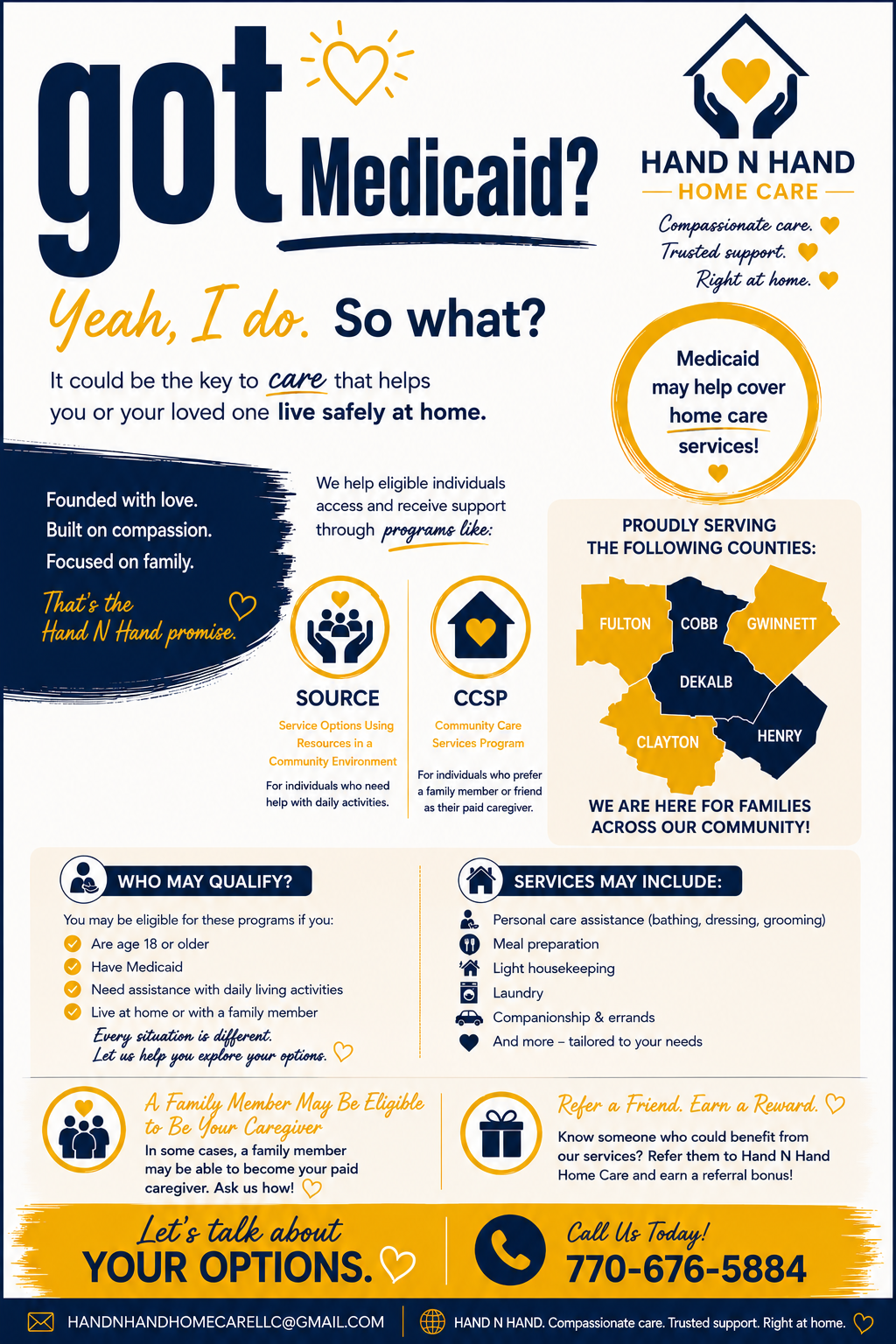 got Medicaid?

HAND N HAND
HOME CARE
Compassionate care.
Trusted support.
Right at home.

Yeah, I do. So what?

It could be the key to care that helps you or your loved one live safely at home.

Medicaid may help cover home care services!

Founded with love.
Built on compassion.
Focused on family.
That's the Hand N Hand promise.

We help eligible individuals access and receive support through programs like:

SOURCE
Service Options Using Resources in a Community Environment
For individuals who need help with daily activities.

CCSP
Community Care Services Program
For individuals who prefer a family member or friend as their paid caregiver.

PROUDLY SERVING THE FOLLOWING COUNTIES:
FULTON
COBB
GWINNETT
DEKALB
CLAYTON
HENRY
WE ARE HERE FOR FAMILIES ACROSS OUR COMMUNITY!

WHO MAY QUALIFY?
You may be eligible for these programs if you:
Are age 18 or older
Have Medicaid
Need assistance with daily living activities
Live at home or with a family member
Every situation is different.
Let us help you explore your options.

SERVICES MAY INCLUDE:
Personal care assistance (bathing, dressing, grooming)
Meal preparation
Light housekeeping
Laundry
Companionship & errands
And more – tailored to your needs

A Family Member May Be Eligible to Be Your Caregiver
In some cases, a family member may be able to become your paid caregiver. Ask us how!

Refer a Friend. Earn a Reward.
Know someone who could benefit from our services? Refer them to Hand N Hand Home Care and earn a referral bonus!

Let's talk about YOUR OPTIONS.

Call Us Today!
770-676-5884

HANDNHANDHOMECARELLC@GMAIL.COM
HAND N HAND. Compassionate care. Trusted support. Right at home.